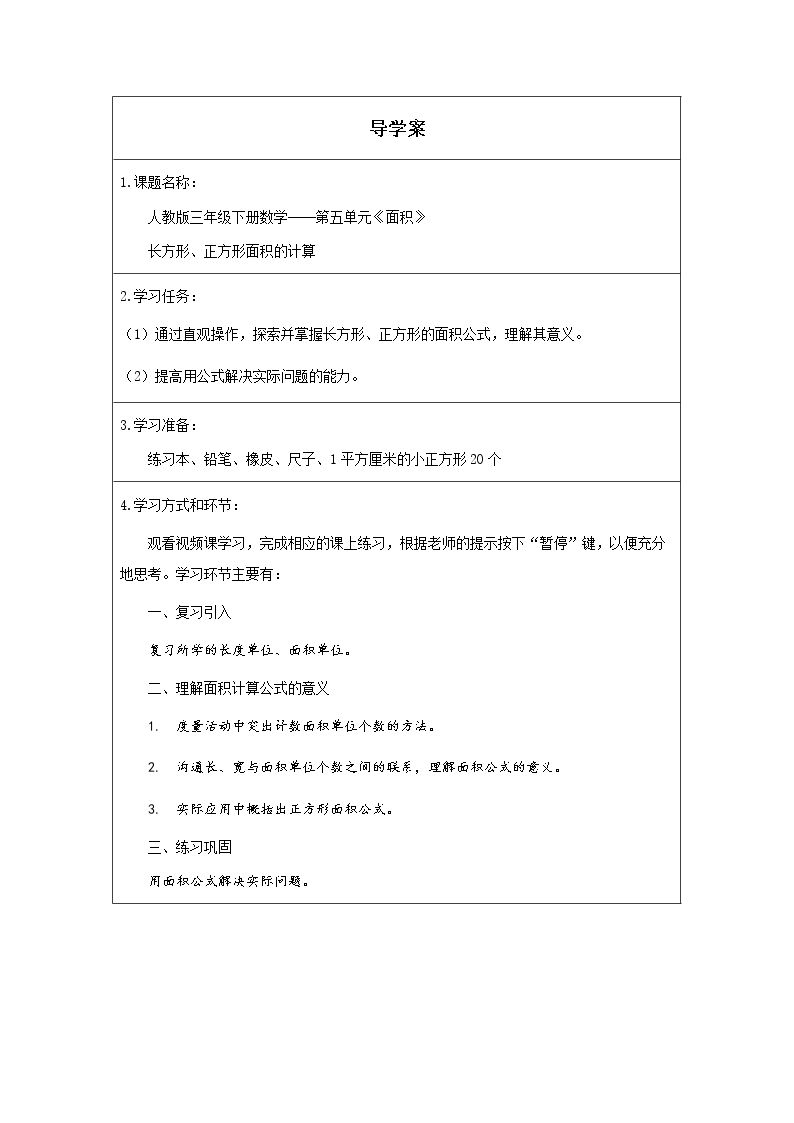 导学案

1.课题名称：

人教版三年级下册数学——第五单元《面积》

长方形、正方形面积的计算

2.学习任务：

（1）通过直观操作，探索并掌握长方形、正方形的面积公式，理解其意义。

（2）提高用公式解决实际问题的能力。

3.学习准备：

练习本、铅笔、橡皮、尺子、1平方厘米的小正方形20个

4.学习方式和环节：

观看视频课学习，完成相应的课上练习，根据老师的提示按下“暂停”键，以便充分地思考。学习环节主要有：

一、复习引入

复习所学的长度单位、面积单位。

二、理解面积计算公式的意义

1. 度量活动中突出计数面积单位个数的方法。

2. 沟通长、宽与面积单位个数之间的联系，理解面积公式的意义。

3. 实际应用中概括出正方形面积公式。

三、练习巩固

用面积公式解决实际问题。